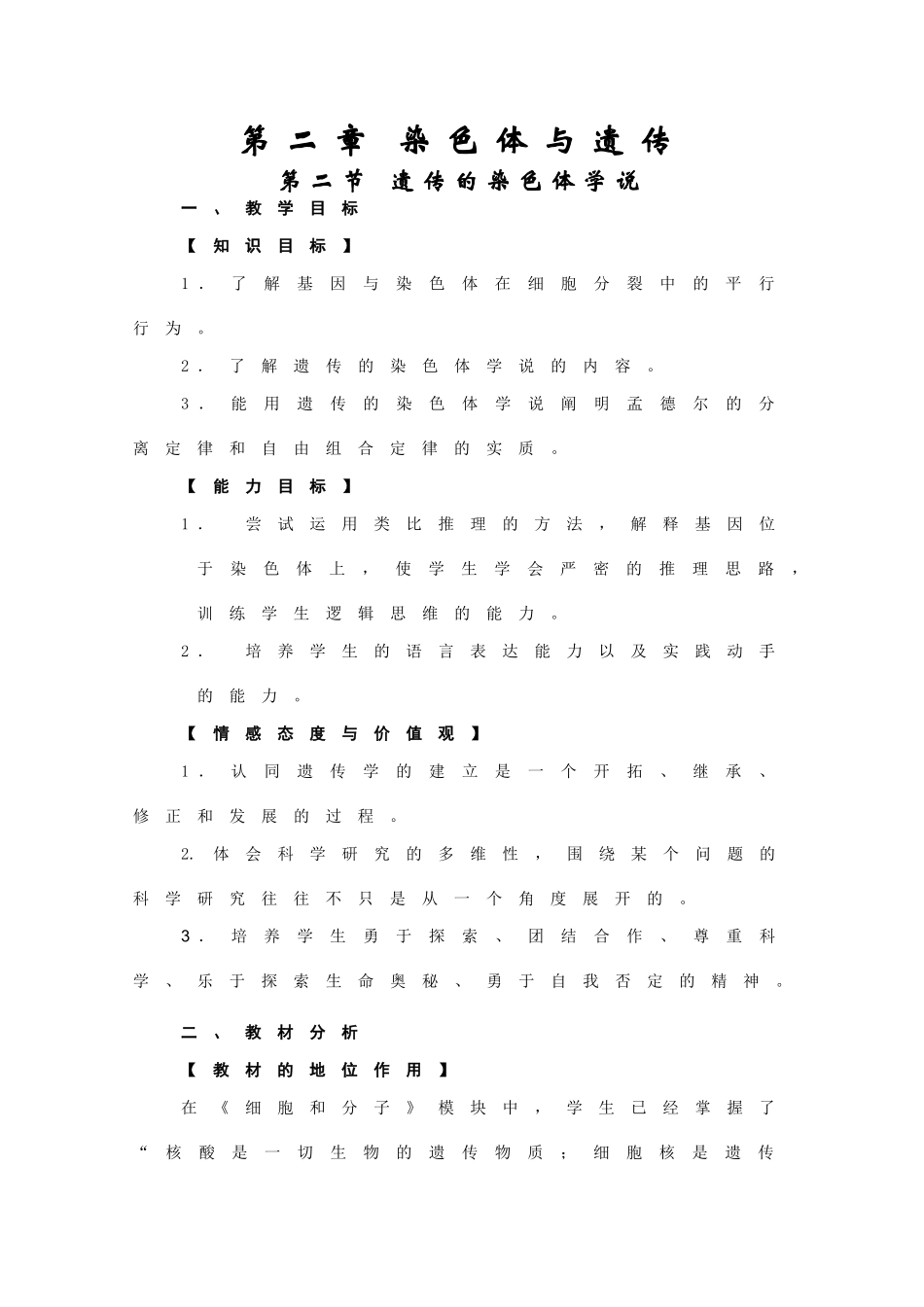 第二章 染色体与遗传

第二节 遗传的染色体学说

一、教学目标

【知识目标】

1．了解基因与染色体在细胞分裂中的平行行为。

2．了解遗传的染色体学说的内容。

3．能用遗传的染色体学说阐明孟德尔的分离定律和自由组合定律的实质。

【能力目标】

1．尝试运用类比推理的方法，解释基因位于染色体上，使学生学会严密的推理思路，训练学生逻辑思维的能力。

2．培养学生的语言表达能力以及实践动手的能力。

【情感态度与价值观】

1．认同遗传学的建立是一个开拓、继承、修正和发展的过程。

2.体会科学研究的多维性，围绕某个问题的科学研究往往不只是从一个角度展开的。

3．培养学生勇于探索、团结合作、尊重科学、乐于探索生命奥秘、勇于自我否定的精神。

二、教材分析

【教材的地位作用】

在《细胞和分子》模块中，学生已经掌握了“核酸是一切生物的遗传物质；细胞核是遗传